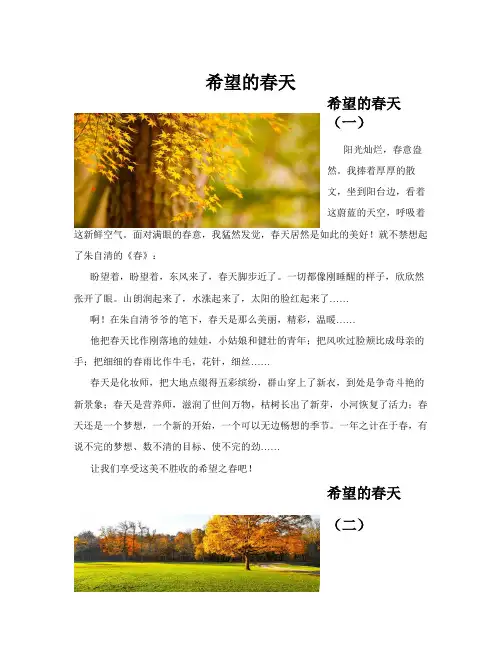 希望的春天

希望的春天（一）

阳光灿烂，春意盎然，我捧着厚厚的散文，坐到阳台边，看着这蔚蓝的天空，呼吸着这新鲜空气，面对满眼的春意，我猛然发觉，春天居然是如此的美好！就不禁想起了朱自清的《春》：

盼望着，盼望着，东风来了，春天脚步近了。一切都像刚睡醒的样子，欣欣然张开了眼。山朗润起来了，水涨起来了，太阳的脸红起来了……

啊！在朱自清爷爷的笔下，春天是那么美丽，精彩，温暖……

他把春天比作刚落地的娃娃，小姑娘和健壮的青年；把风吹过脸颊比成母亲的手；把细细的春雨比作牛毛，花针，细丝……

春天是化妆师，把大地点缀得五彩缤纷，群山穿上了新衣，到处是争奇斗艳的新景象；春天是营养师，滋润了世间万物，枯树长出了新芽，小河恢复了活力；春天还是一个梦想，一个新的开始，一个可以无边畅想的季节。一年之计在于春，有说不完的梦想、数不清的目标、使不完的劲……

让我们享受这美不胜收的希望之春吧！

希望的春天（二）